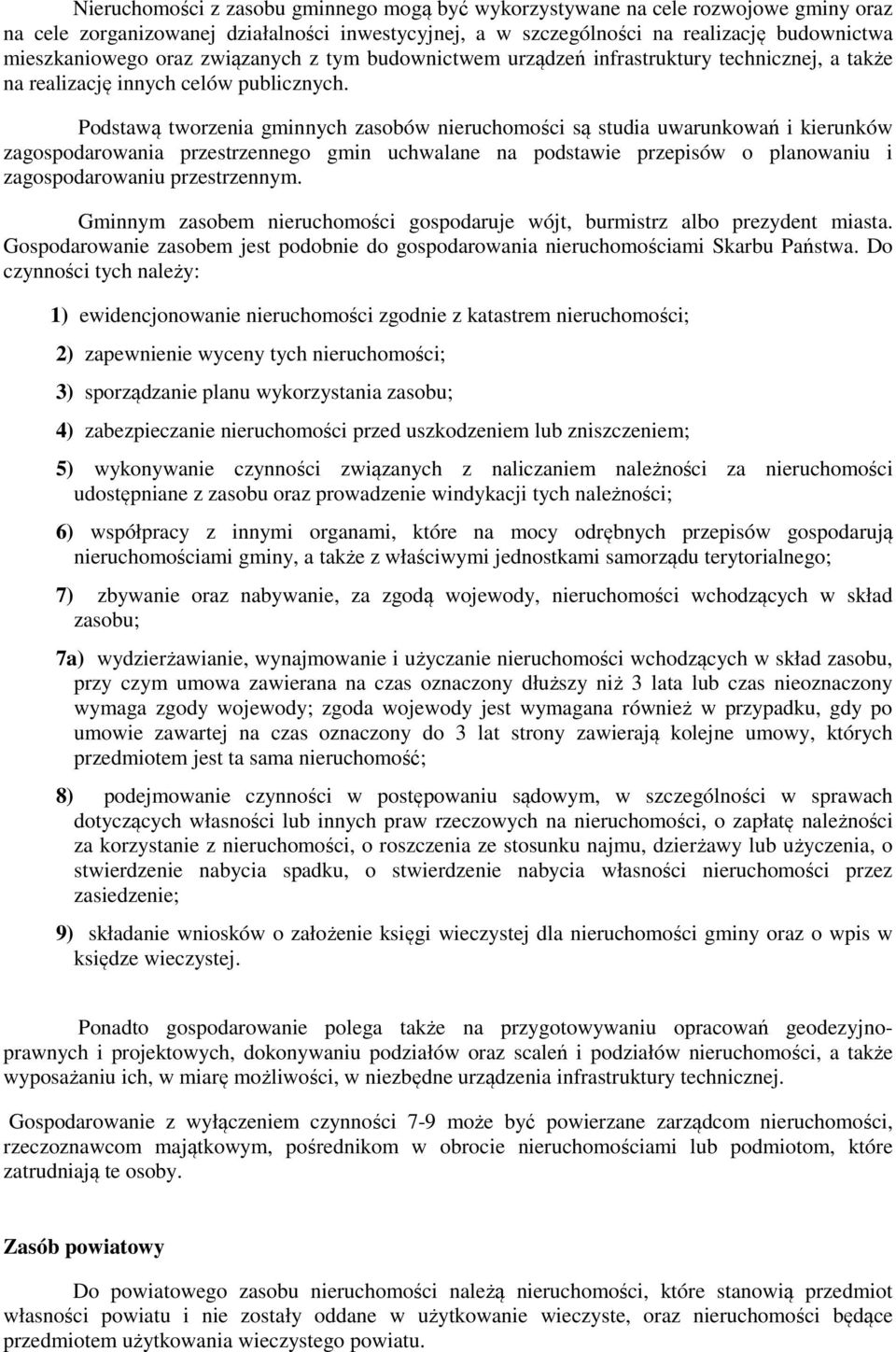 Nieruchomości z zasobu gminnego mogą być wykorzystywane na cele rozwojowe gminy oraz na cele zorganizowanej działalności inwestycyjnej, a w szczególności na realizację budownictwa mieszkaniowego oraz związanych z tym budownictwem urządzeń infrastruktury technicznej, a także na realizację innych celów publicznych.

Podstawą tworzenia gminnych zasobów nieruchomości są studia uwarunkowań i kierunków zagospodarowania przestrzennego gmin uchwalane na podstawie przepisów o planowaniu i zagospodarowaniu przestrzennym.

Gminnym zasobem nieruchomości gospodaruje wójt, burmistrz albo prezydent miasta. Gospodarowanie zasobem jest podobnie do gospodarowania nieruchomościami Skarbu Państwa. Do czynności tych należy:

1) ewidencjonowanie nieruchomości zgodnie z katastrem nieruchomości;

2) zapewnienie wyceny tych nieruchomości;

3) sporządzanie planu wykorzystania zasobu;

4) zabezpieczanie nieruchomości przed uszkodzeniem lub zniszczeniem;

5) wykonywanie czynności związanych z naliczaniem należności za nieruchomości udostępniane z zasobu oraz prowadzenie windykacji tych należności;

6) współpracy z innymi organami, które na mocy odrębnych przepisów gospodarują nieruchomościami gminy, a także z właściwymi jednostkami samorządu terytorialnego;

7) zbywanie oraz nabywanie, za zgodą wojewody, nieruchomości wchodzących w skład zasobu;

7a) wydzierżawianie, wynajmowanie i użyczanie nieruchomości wchodzących w skład zasobu, przy czym umowa zawierana na czas oznaczony dłuższy niż 3 lata lub czas nieoznaczony wymaga zgody wojewody; zgoda wojewody jest wymagana również w przypadku, gdy po umowie zawartej na czas oznaczony do 3 lat strony zawierają kolejne umowy, których przedmiotem jest ta sama nieruchomość;

8) podejmowanie czynności w postępowaniu sądowym, w szczególności w sprawach dotyczących własności lub innych praw rzeczowych na nieruchomości, o zapłatę należności za korzystanie z nieruchomości, o roszczenia ze stosunku najmu, dzierżawy lub użyczenia, o stwierdzenie nabycia spadku, o stwierdzenie nabycia własności nieruchomości przez zasiedzenie;

9) składanie wniosków o założenie księgi wieczystej dla nieruchomości gminy oraz o wpis w księdze wieczystej.

Ponadto gospodarowanie polega także na przygotowywaniu opracowań geodezyjno-prawnych i projektowych, dokonywaniu podziałów oraz scaleń i podziałów nieruchomości, a także wyposażaniu ich, w miarę możliwości, w niezbędne urządzenia infrastruktury technicznej.

Gospodarowanie z wyłączeniem czynności 7-9 może być powierzane zarządcom nieruchomości, rzeczoznawcom majątkowym, pośrednikom w obrocie nieruchomościami lub podmiotom, które zatrudniają te osoby.

Zasób powiatowy

Do powiatowego zasobu nieruchomości należą nieruchomości, które stanowią przedmiot własności powiatu i nie zostały oddane w użytkowanie wieczyste, oraz nieruchomości będące przedmiotem użytkowania wieczystego powiatu.